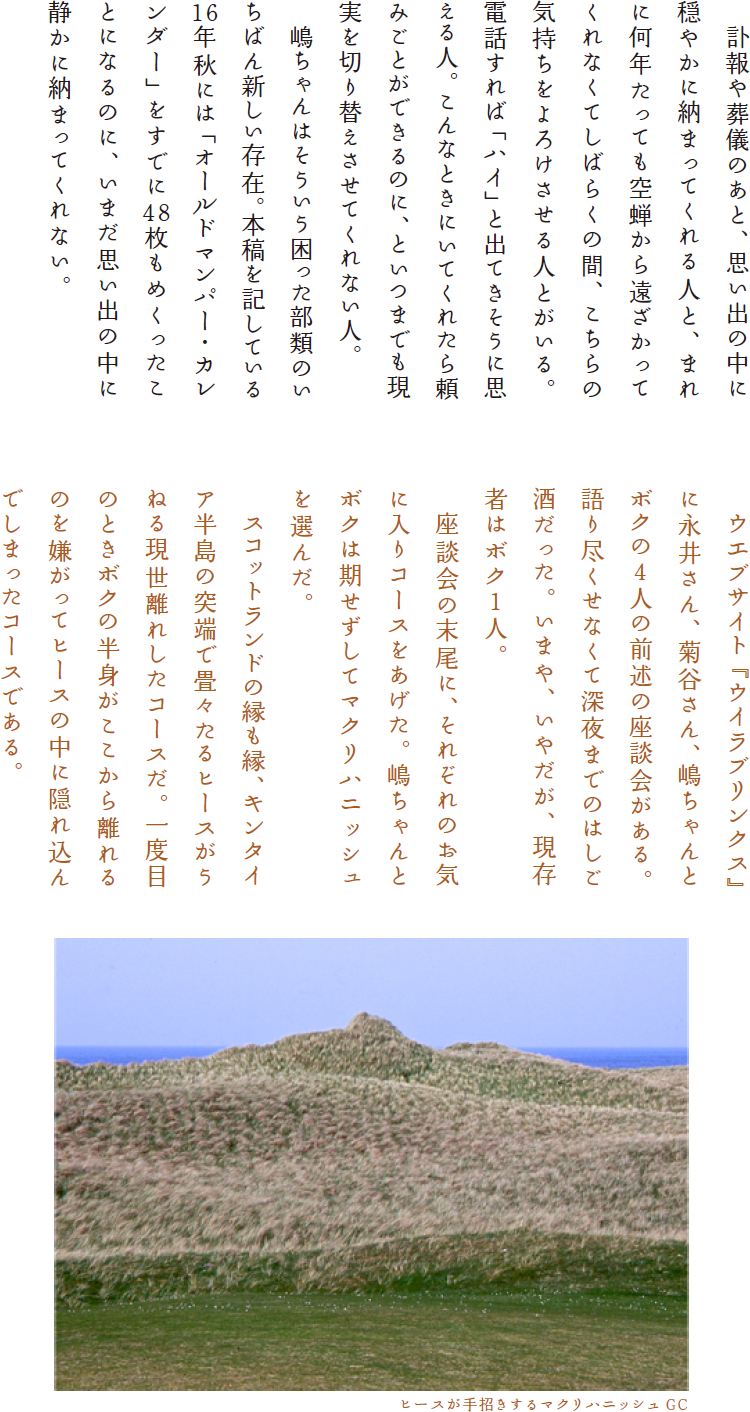 訃報や葬儀のあと、思い出の中に穏やかに納まってくれる人と、まれに何年たっても空蝉から遠ざかってくれなくてしばらくの間、こちらの気持ちをよろけさせる人とがいる。電話すれば「ハイ」と出てきそうに思える人。こんなときにいてくれたら頼みごとができるのに、といつまでも現実を切り替えさせてくれない人。

嶋ちゃんはそういう困った部類のいちばん新しい存在。本稿を記している16年秋には「オールドマンパー・カレンダー」をすでに48枚もめくったことになるのに、いまだ思い出の中に静かに納まってくれない。

ウエブサイト『ウイラブリンクス』に永井さん、菊谷さん、嶋ちゃんとボクの4人の前述の座談会がある。語り尽くせなくて深夜までのはしご酒だった。いまや、いやだが、現存者はボク1人。

座談会の末尾に、それぞれのお気に入りコースをあげた。嶋ちゃんとボクは期せずしてマクリハニッシュを選んだ。

スコットランドの縁も縁、キンタイア半島の突端で畳々たるヒースがうねる現世離れしたコースだ。一度目のときボクの半身がここから離れるのを嫌がってヒースの中に隠れ込んでしまったコースである。

ヒースが手招きするマクリハニッシュGC